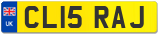 UK
CL15 RAJ